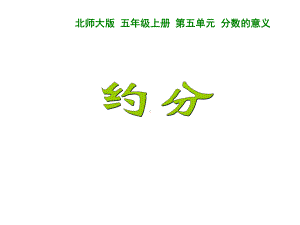 北师大版 五年级上册 第五单元 分数的意义

约分